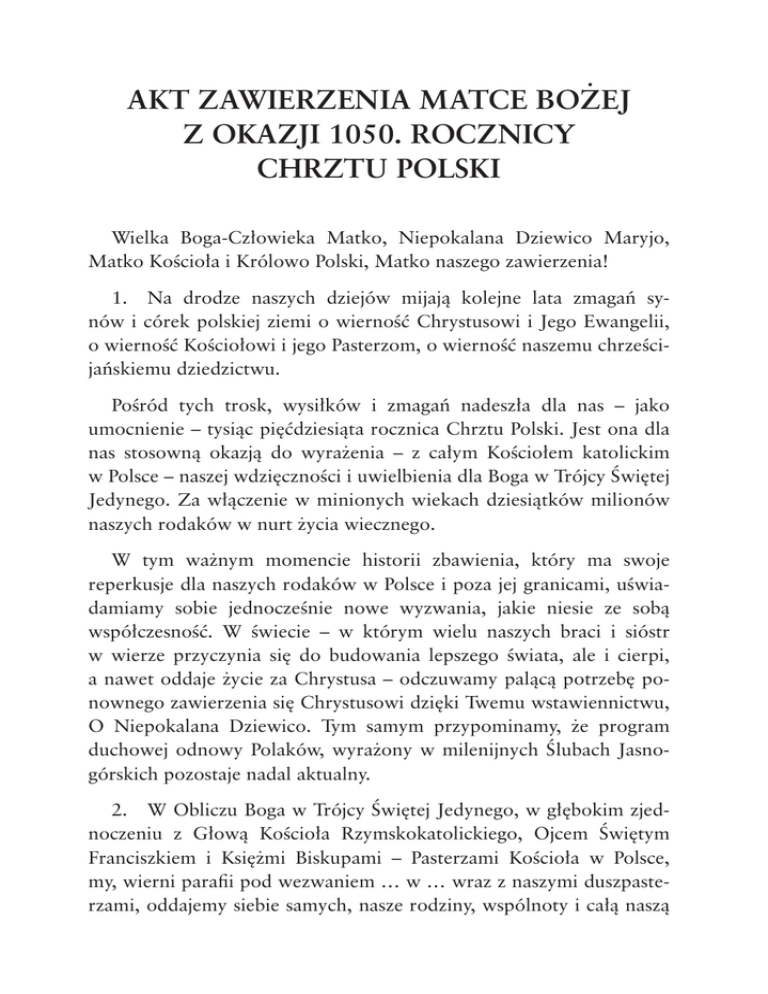 AKT ZAWIERZENIA MATCE BOŻEJ
Z OKAZJI 1050. ROCZNICY
CHRZTU POLSKI

Wielka Boga-Człowieka Matko, Niepokalana Dziewico Maryjo, Matko Kościoła i Królowo Polski, Matko naszego zawierzenia!

1. Na drodze naszych dziejów mijają kolejne lata zmagań synów i córek polskiej ziemi o wierność Chrystusowi i Jego Ewangelii, o wierność Kościołowi i jego Pasterzom, o wierność naszemu chrześcijańskiemu dziedzictwu.

Pośród tych trosk, wysiłków i zmagań nadeszła dla nas – jako umocnienie – tysiąc pięćdziesiąta rocznica Chrztu Polski. Jest ona dla nas stosowną okazją do wyrażenia – z całym Kościołem katolickim w Polsce – naszej wdzięczności i uwielbienia dla Boga w Trójcy Świętej Jedynego. Za włączenie w minionych wiekach dziesiątków milionów naszych rodaków w nurt życia wiecznego.

W tym ważnym momencie historii zbawienia, który ma swoje reperkusje dla naszych rodaków w Polsce i poza jej granicami, uświadamiamy sobie jednocześnie nowe wyzwania, jakie niesie ze sobą współczesność. W świecie – w którym wielu naszych braci i sióstr w wierze przyczynia się do budowania lepszego świata, ale i cierpi, a nawet oddaje życie za Chrystusa – odczuwamy palącą potrzebę ponownego zawierzenia się Chrystusowi dzięki Twemu wstawiennictwu, O Niepokalana Dziewico. Tym samym przypominamy, że program duchowej odnowy Polaków, wyrażony w milenijnych Ślubach Jasnogórskich pozostaje nadal aktualny.

2. W Obliczu Boga w Trójcy Świętej Jedynego, w głębokim zjednoczeniu z Głową Kościoła Rzymskokatolickiego, Ojcem Świętym Franciszkiem i Księżmi Biskupami – Pasterzami Kościoła w Polsce, my, wierni parafii pod wezwaniem … w … wraz z naszymi duszpasterzami, oddajemy siebie samych, nasze rodziny, wspólnoty i całą naszą